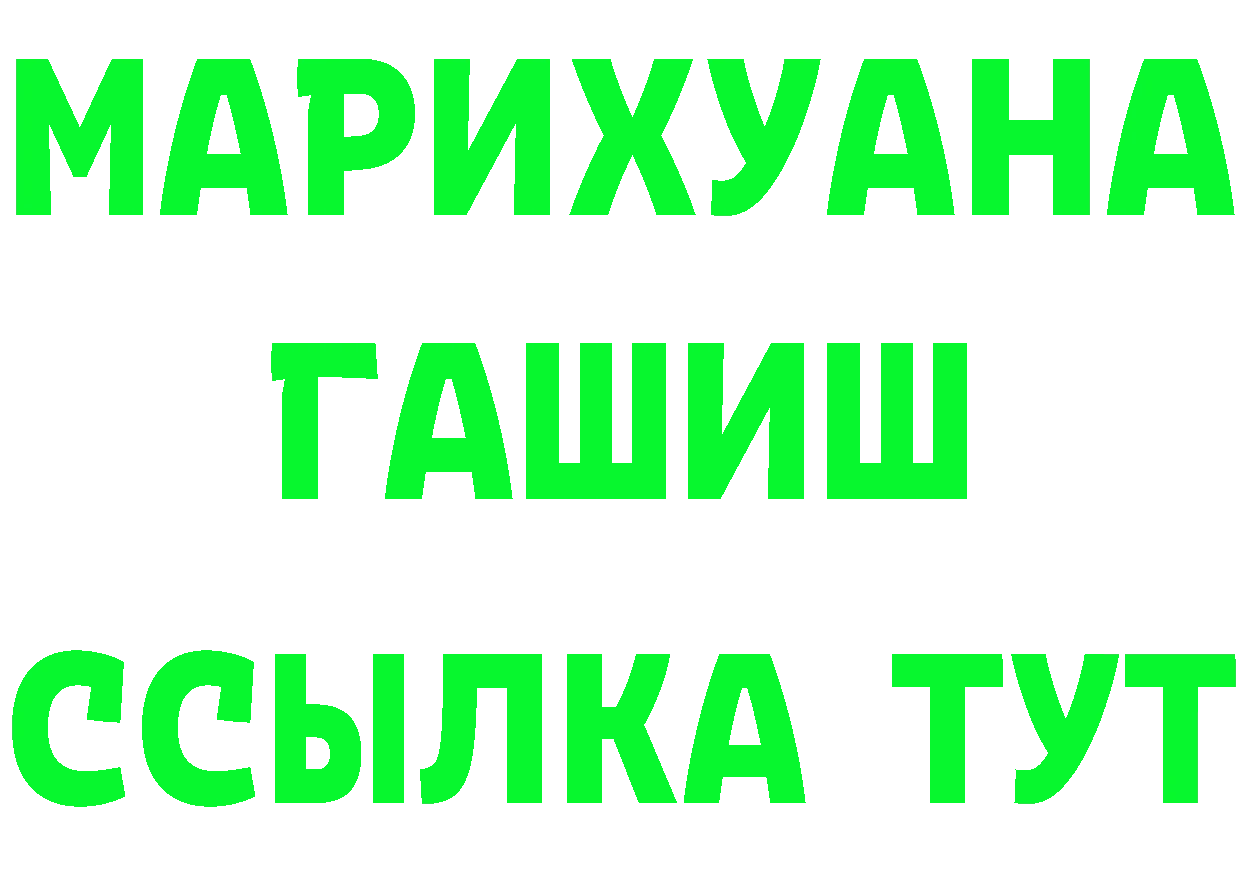 МАРИХУАНА
ГАШИШ
ССЫЛКА ТУТ